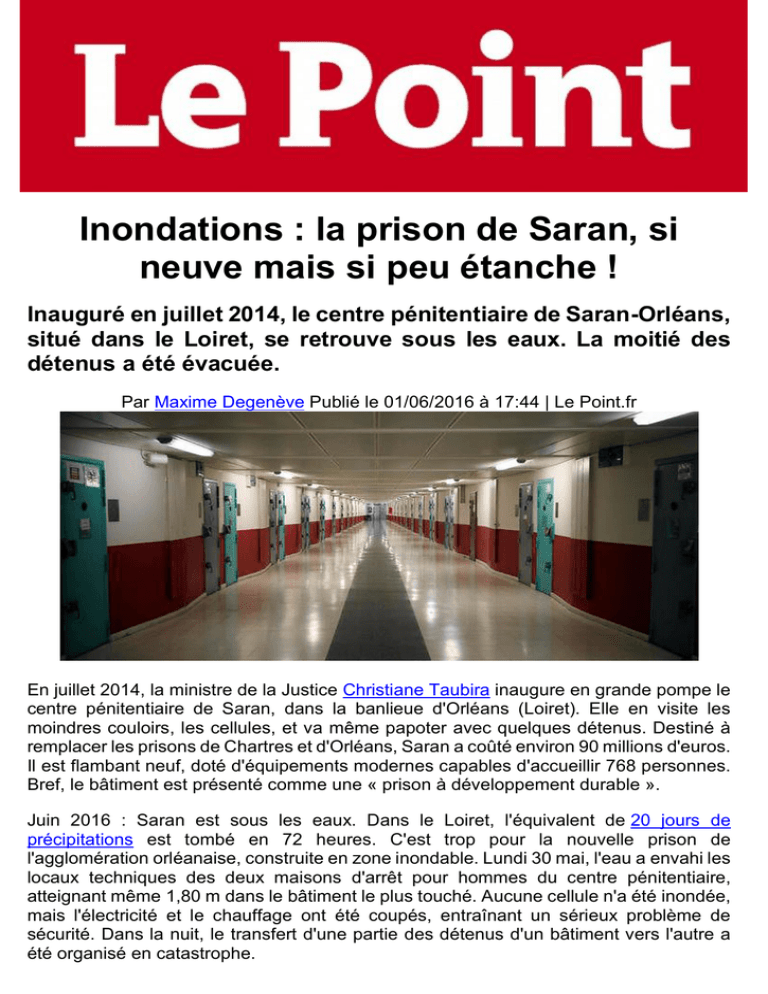 Le Point

Inondations : la prison de Saran, si neuve mais si peu étanche !

Inauguré en juillet 2014, le centre pénitentiaire de Saran-Orléans, situé dans le Loiret, se retrouve sous les eaux. La moitié des détenus a été évacuée.

Par Maxime Degenève Publié le 01/06/2016 à 17:44 | Le Point.fr

En juillet 2014, la ministre de la Justice Christiane Taubira inaugure en grande pompe le centre pénitentiaire de Saran, dans la banlieue d'Orléans (Loiret). Elle en visite les moindres couloirs, les cellules, et va même papoter avec quelques détenus. Destiné à remplacer les prisons de Chartres et d'Orléans, Saran a coûté environ 90 millions d'euros. Il est flambant neuf, doté d'équipements modernes capables d'accueillir 768 personnes. Bref, le bâtiment est présenté comme une « prison à développement durable ».

Juin 2016 : Saran est sous les eaux. Dans le Loiret, l'équivalent de 20 jours de précipitations est tombé en 72 heures. C'est trop pour la nouvelle prison de l'agglomération orléanaise, construite en zone inondable. Lundi 30 mai, l'eau a envahi les locaux techniques des deux maisons d'arrêt pour hommes du centre pénitentiaire, atteignant même 1,80 m dans le bâtiment le plus touché. Aucune cellule n'a été inondée, mais l'électricité et le chauffage ont été coupés, entraînant un sérieux problème de sécurité. Dans la nuit, le transfert d'une partie des détenus d'un bâtiment vers l'autre a été organisé en catastrophe.